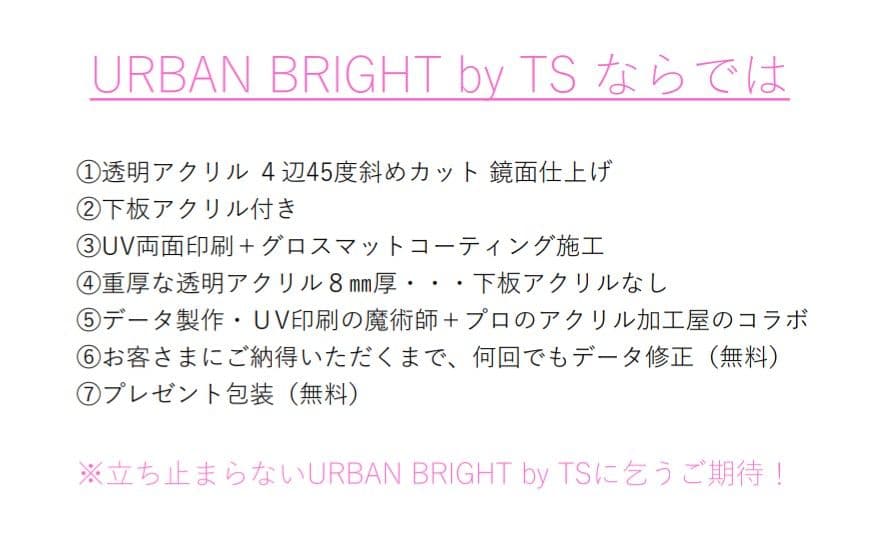 URBAN BRIGHT by TS ならでは

①透明アクリル ４辺45度斜めカット 鏡面仕上げ
②下板アクリル付き
③UV両面印刷＋グロスマットコーティング施工
④重厚な透明アクリル８㎜厚・・・下板アクリルなし
⑤データ製作・ＵＶ印刷の魔術師＋プロのアクリル加工屋のコラボ
⑥お客さまにご納得いただくまで、何回でもデータ修正（無料）
⑦プレゼント包装（無料）

※立ち止まらないURBAN BRIGHT by TSに乞うご期待！